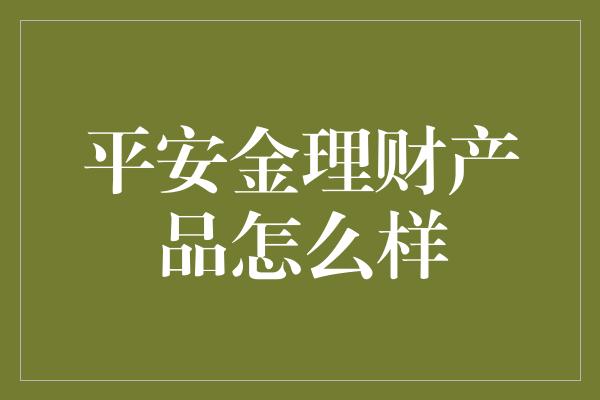 平安金理财产品怎么样